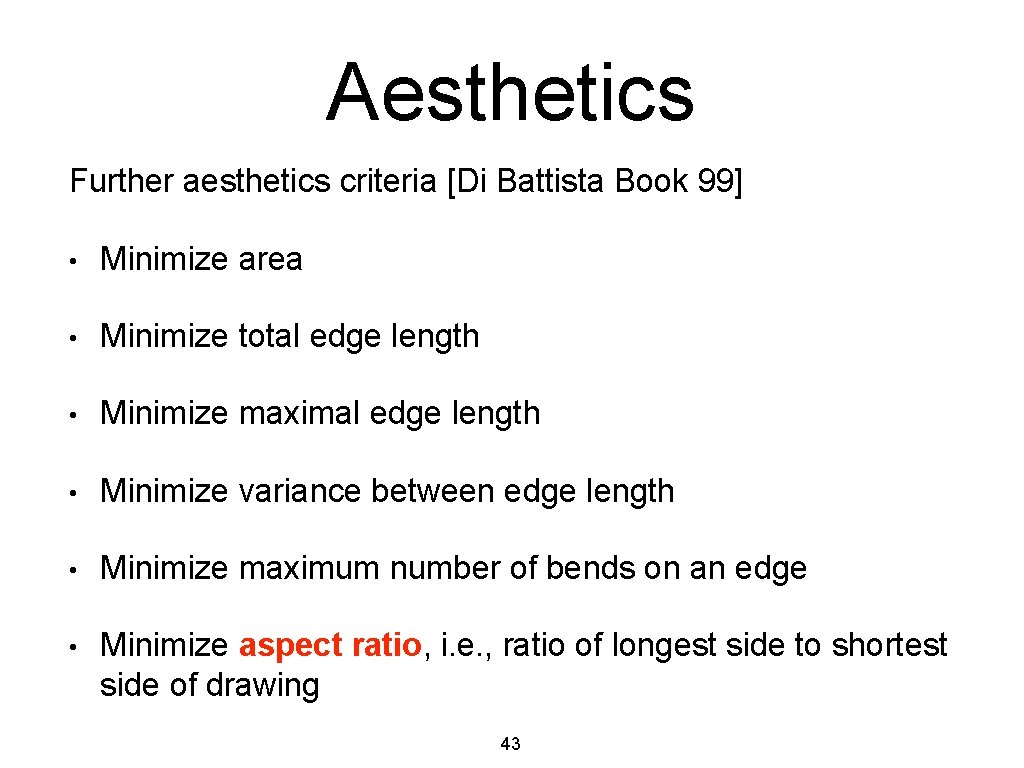 Aesthetics

Further aesthetics criteria [Di Battista Book 99]

• Minimize area

• Minimize total edge length

• Minimize maximal edge length

• Minimize variance between edge length

• Minimize maximum number of bends on an edge

• Minimize aspect ratio, i.e., ratio of longest side to shortest side of drawing

43